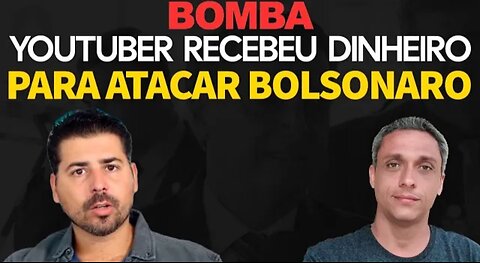 BOMBA
YOUTUBER RECEBEU DINHEIRO
PARA ATACAR BOLSONARO